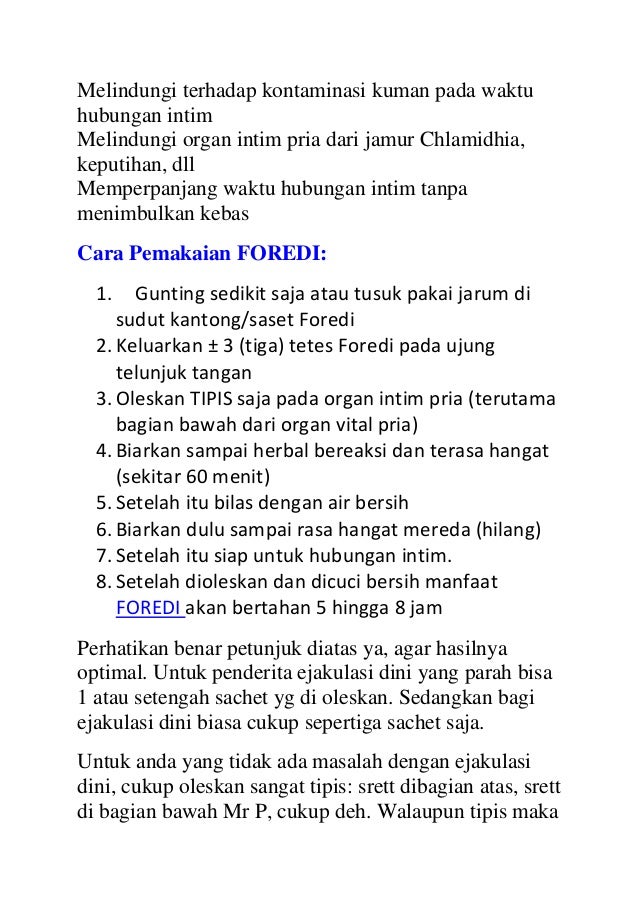 Melindungi terhadap kontaminasi kuman pada waktu hubungan intim
Melindungi organ intim pria dari jamur Chlamidhia, keputihan, dll
Memperpanjang waktu hubungan intim tanpa menimbulkan kebas

Cara Pemakaian FOREDI:

1. Gunting sedikit saja atau tusuk pakai jarum di sudut kantong/saset Foredi
2. Keluarkan ± 3 (tiga) tetes Foredi pada ujung telunjuk tangan
3. Oleskan TIPIS saja pada organ intim pria (terutama bagian bawah dari organ vital pria)
4. Biarkan sampai herbal bereaksi dan terasa hangat (sekitar 60 menit)
5. Setelah itu bilas dengan air bersih
6. Biarkan dulu sampai rasa hangat mereda (hilang)
7. Setelah itu siap untuk hubungan intim.
8. Setelah dioleskan dan dicuci bersih manfaat FOREDI akan bertahan 5 hingga 8 jam

Perhatikan benar petunjuk diatas ya, agar hasilnya optimal. Untuk penderita ejakulasi dini yang parah bisa 1 atau setengah sachet yg di oleskan. Sedangkan bagi ejakulasi dini biasa cukup sepertiga sachet saja.

Untuk anda yang tidak ada masalah dengan ejakulasi dini, cukup oleskan sangat tipis: srett dibagian atas, srett di bagian bawah Mr P, cukup deh. Walaupun tipis maka